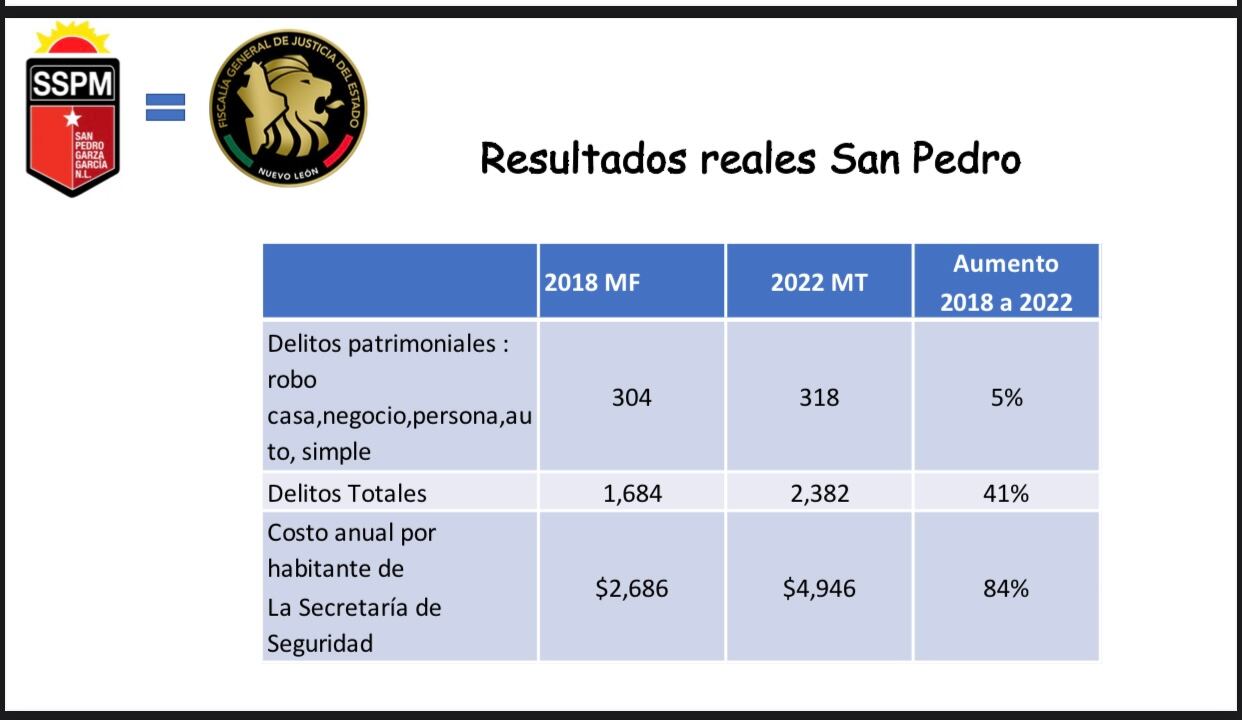 SSPM

SAN PEDRO GARZA GARCÍA N.L.

=

FISCALÍA GENERAL DE JUSTICIA DEL ESTADO

NUEVO LEÓN

Resultados reales San Pedro

| | 2018 MF | 2022 MT | Aumento 2018 a 2022 |
|---|---|---|---|
| Delitos patrimoniales : robo casa,negocio,persona,auto, simple | 304 | 318 | 5% |
| Delitos Totales | 1,684 | 2,382 | 41% |
| Costo anual por habitante de La Secretaría de Seguridad | \$2,686 | \$4,946 | 84% |